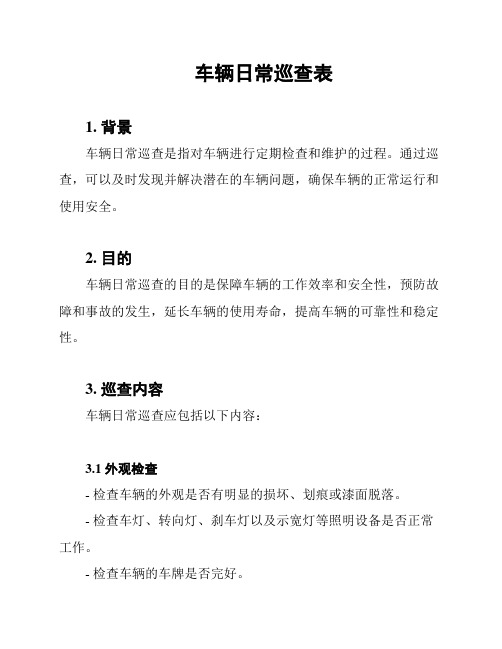 车辆日常巡查表

1. 背景

车辆日常巡查是指对车辆进行定期检查和维护的过程。通过巡查，可以及时发现并解决潜在的车辆问题，确保车辆的正常运行和使用安全。

2. 目的

车辆日常巡查的目的是保障车辆的工作效率和安全性，预防故障和事故的发生，延长车辆的使用寿命，提高车辆的可靠性和稳定性。

3. 巡查内容

车辆日常巡查应包括以下内容：

3.1 外观检查

- 检查车辆的外观是否有明显的损坏、划痕或漆面脱落。

- 检查车灯、转向灯、刹车灯以及示宽灯等照明设备是否正常工作。

- 检查车辆的车牌是否完好。